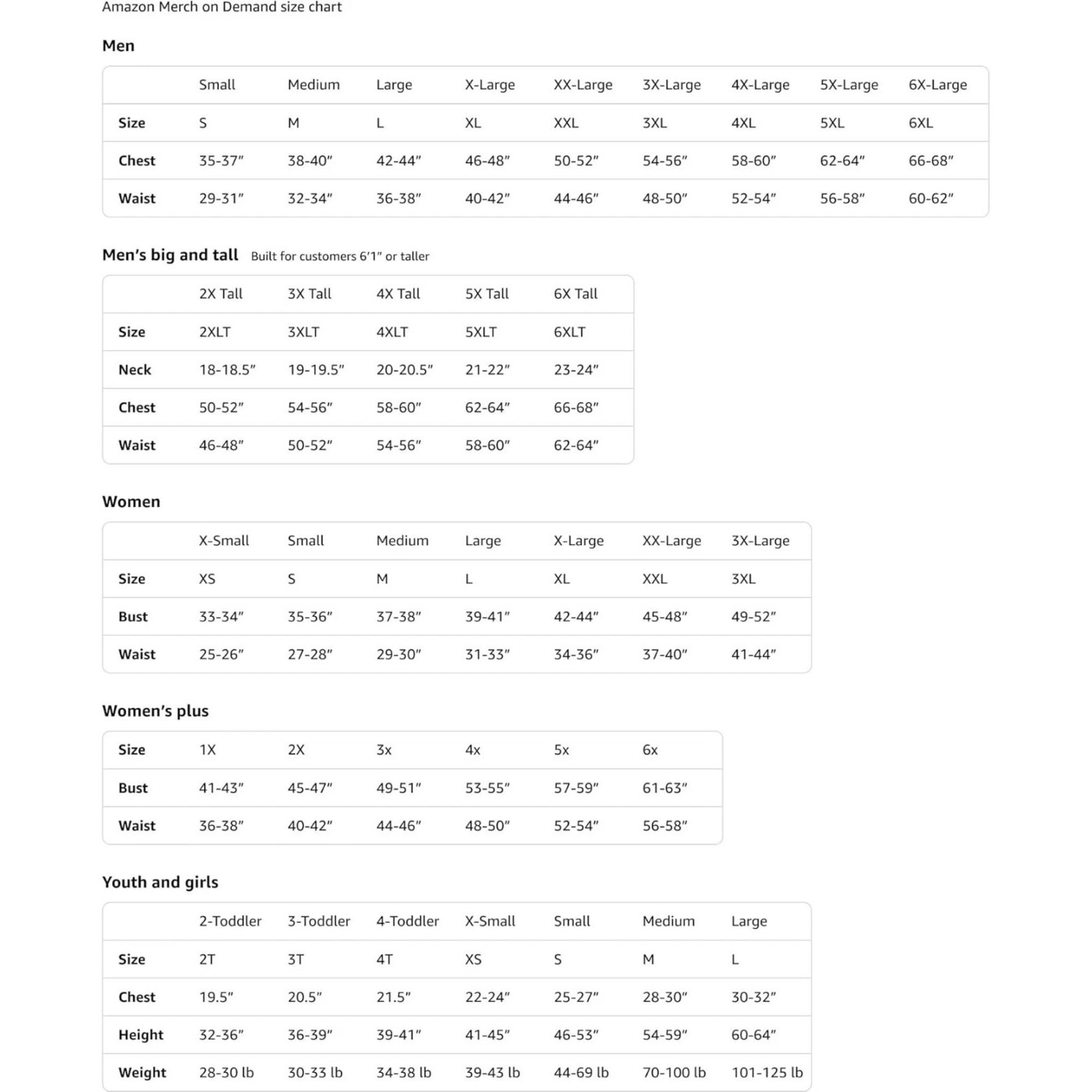 Amazon Merch on Demand size chart

Men

| | Small | Medium | Large | X-Large | XX-Large | 3X-Large | 4X-Large | 5X-Large | 6X-Large |
|---|---|---|---|---|---|---|---|---|---|
| Size | S | M | L | XL | XXL | 3XL | 4XL | 5XL | 6XL |
| Chest | 35-37" | 38-40" | 42-44" | 46-48" | 50-52" | 54-56" | 58-60" | 62-64" | 66-68" |
| Waist | 29-31" | 32-34" | 36-38" | 40-42" | 44-46" | 48-50" | 52-54" | 56-58" | 60-62" |

Men's big and tall Built for customers 6'1" or taller

| | 2X Tall | 3X Tall | 4X Tall | 5X Tall | 6X Tall |
|---|---|---|---|---|---|
| Size | 2XLT | 3XLT | 4XLT | 5XLT | 6XLT |
| Neck | 18-18.5" | 19-19.5" | 20-20.5" | 21-22" | 23-24" |
| Chest | 50-52" | 54-56" | 58-60" | 62-64" | 66-68" |
| Waist | 46-48" | 50-52" | 54-56" | 58-60" | 62-64" |

Women

| | X-Small | Small | Medium | Large | X-Large | XX-Large | 3X-Large |
|---|---|---|---|---|---|---|---|
| Size | XS | S | M | L | XL | XXL | 3XL |
| Bust | 33-34" | 35-36" | 37-38" | 39-41" | 42-44" | 45-48" | 49-52" |
| Waist | 25-26" | 27-28" | 29-30" | 31-33" | 34-36" | 37-40" | 41-44" |

Women's plus

| Size | 1X | 2X | 3x | 4x | 5x | 6x |
|---|---|---|---|---|---|---|
| Bust | 41-43" | 45-47" | 49-51" | 53-55" | 57-59" | 61-63" |
| Waist | 36-38" | 40-42" | 44-46" | 48-50" | 52-54" | 56-58" |

Youth and girls

| | 2-Toddler | 3-Toddler | 4-Toddler | X-Small | Small | Medium | Large |
|---|---|---|---|---|---|---|---|
| Size | 2T | 3T | 4T | XS | S | M | L |
| Chest | 19.5" | 20.5" | 21.5" | 22-24" | 25-27" | 28-30" | 30-32" |
| Height | 32-36" | 36-39" | 39-41" | 41-45" | 46-53" | 54-59" | 60-64" |
| Weight | 28-30 lb | 30-33 lb | 34-38 lb | 39-43 lb | 44-69 lb | 70-100 lb | 101-125 lb |